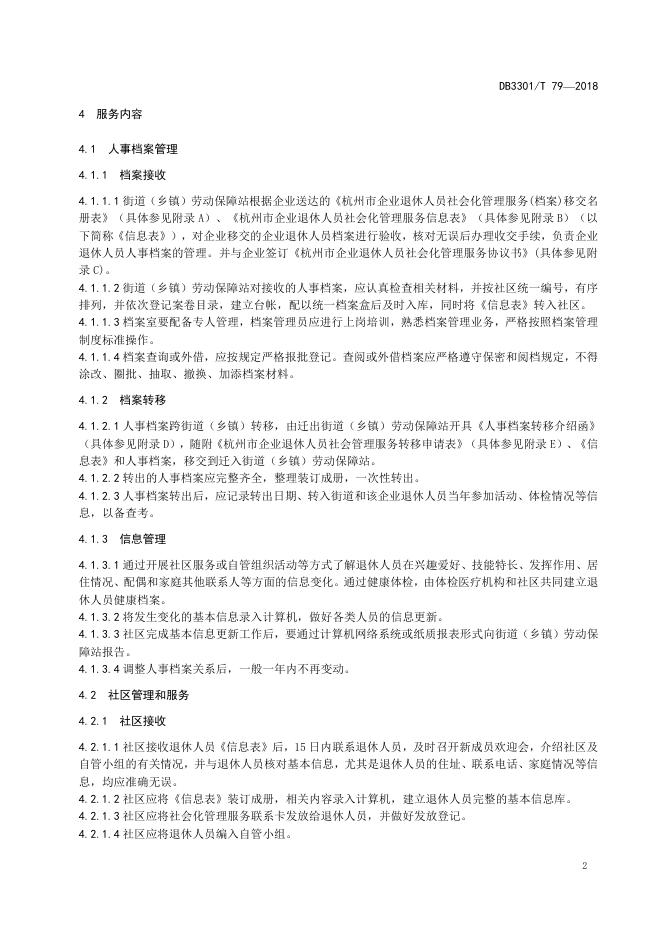 DB3301/T 79—2018

4 服务内容

4.1 人事档案管理

4.1.1 档案接收

4.1.1.1 街道（乡镇）劳动保障站根据企业送达的《杭州市企业退休人员社会化管理服务(档案)移交名册表》（具体参见附录A）、《杭州市企业退休人员社会化管理服务信息表》（具体参见附录B）（以下简称《信息表》），对企业移交的企业退休人员档案进行验收，核对无误后办理收交手续，负责企业退休人员人事档案的管理。并与企业签订《杭州市企业退休人员社会化管理服务协议书》(具体参见附录C)。
4.1.1.2 街道（乡镇）劳动保障站对接收的人事档案，应认真检查相关材料，并按社区统一编号，有序排列，并依次登记案卷目录，建立台帐，配以统一档案盒后及时入库，同时将《信息表》转入社区。
4.1.1.3 档案室要配备专人管理，档案管理员应进行上岗培训，熟悉档案管理业务，严格按照档案管理制度标准操作。
4.1.1.4 档案查询或外借，应按规定严格报批登记。查阅或外借档案应严格遵守保密和阅档规定，不得涂改、圈批、抽取、撤换、加添档案材料。

4.1.2 档案转移

4.1.2.1 人事档案跨街道（乡镇）转移，由迁出街道（乡镇）劳动保障站开具《人事档案转移介绍函》（具体参见附录D），随附《杭州市企业退休人员社会管理服务转移申请表》（具体参见附录E）、《信息表》和人事档案，移交到迁入街道（乡镇）劳动保障站。
4.1.2.2 转出的人事档案应完整齐全，整理装订成册，一次性转出。
4.1.2.3 人事档案转出后，应记录转出日期、转入街道和该企业退休人员当年参加活动、体检情况等信息，以备查考。

4.1.3 信息管理

4.1.3.1 通过开展社区服务或自管组织活动等方式了解退休人员在兴趣爱好、技能特长、发挥作用、居住情况、配偶和家庭其他联系人等方面的信息变化。通过健康体检，由体检医疗机构和社区共同建立退休人员健康档案。
4.1.3.2 将发生变化的基本信息录入计算机，做好各类人员的信息更新。
4.1.3.3 社区完成基本信息更新工作后，要通过计算机网络系统或纸质报表形式向街道（乡镇）劳动保障站报告。
4.1.3.4 调整人事档案关系后，一般一年内不再变动。

4.2 社区管理和服务

4.2.1 社区接收

4.2.1.1 社区接收退休人员《信息表》后，15日内联系退休人员，及时召开新成员欢迎会，介绍社区及自管小组的有关情况，并与退休人员核对基本信息，尤其是退休人员的住址、联系电话、家庭情况等信息，均应准确无误。
4.2.1.2 社区应将《信息表》装订成册，相关内容录入计算机，建立退休人员完整的基本信息库。
4.2.1.3 社区应将社会化管理服务联系卡发放给退休人员，并做好发放登记。
4.2.1.4 社区应将退休人员编入自管小组。

2